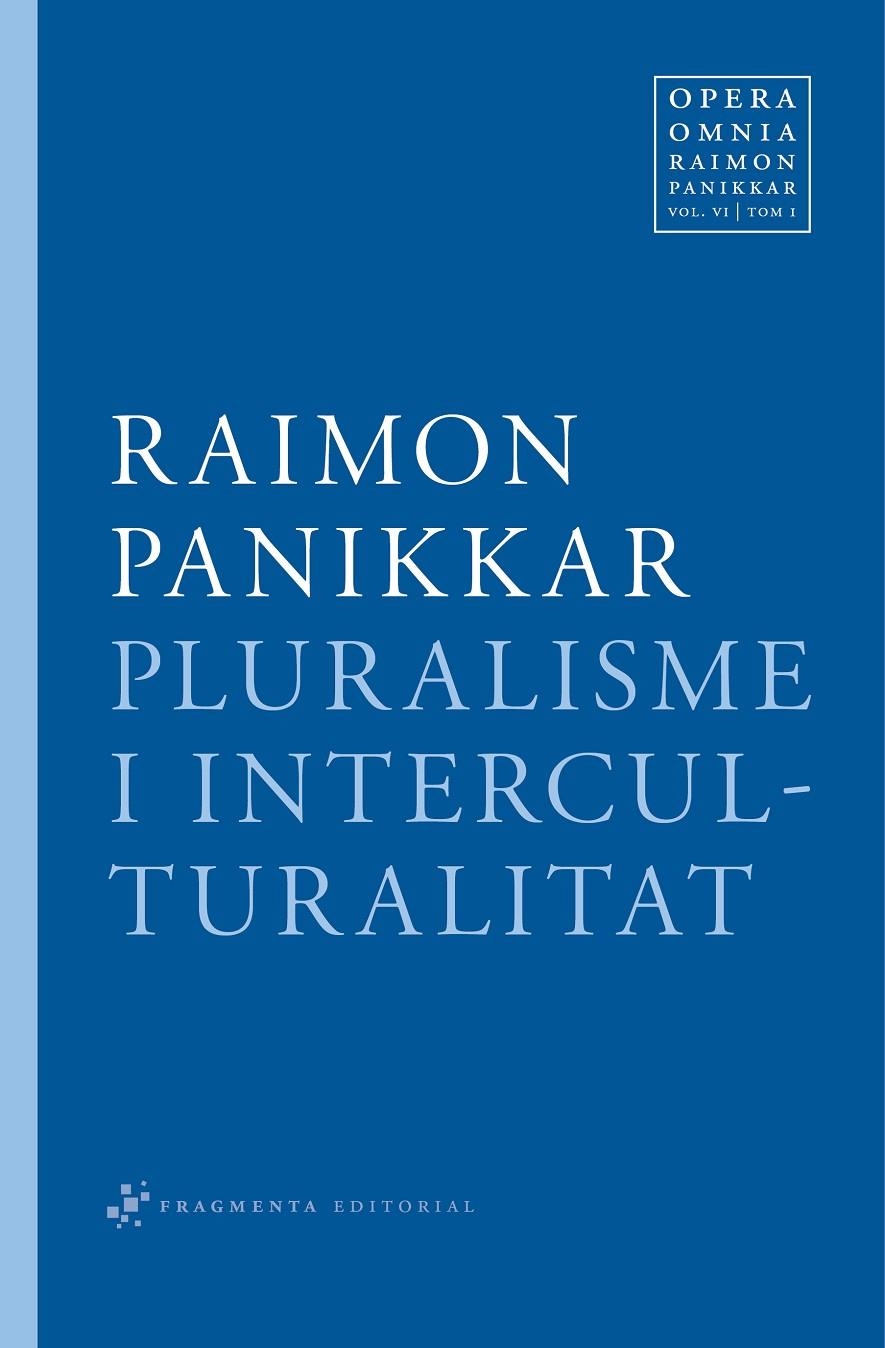 OPERA
OMNIA
RAIMON
PANIKKAR
VOL. VI | TOM I

RAIMON
PANIKKAR
PLURALISME
I INTERCULTURALITAT

FRAGMENTA EDITORIAL